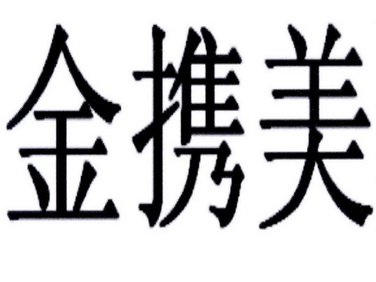 金携美